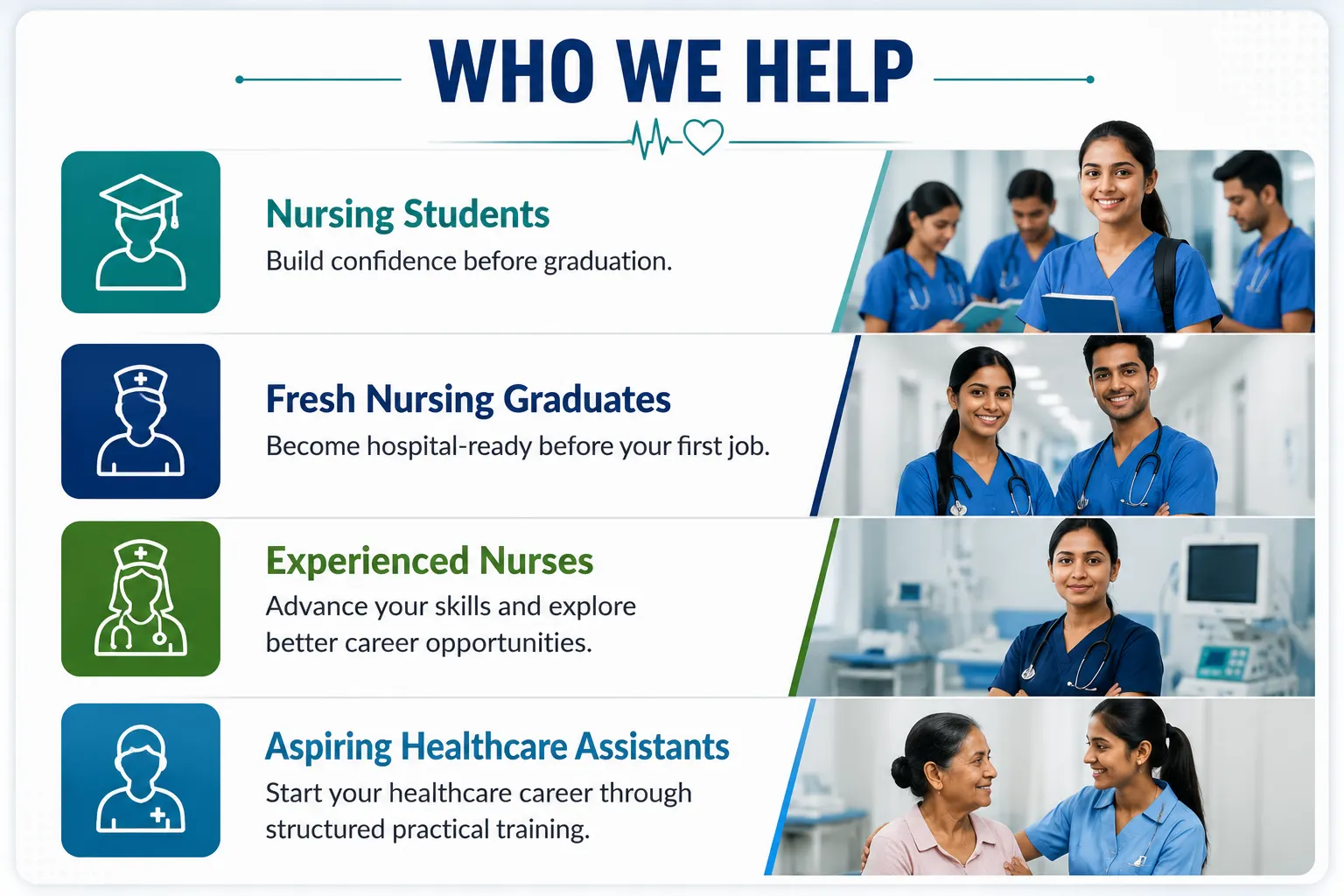 WHO WE HELP

Nursing Students

Build confidence before graduation.

Fresh Nursing Graduates

Become hospital-ready before your first job.

Experienced Nurses

Advance your skills and explore better career opportunities.

Aspiring Healthcare Assistants

Start your healthcare career through structured practical training.